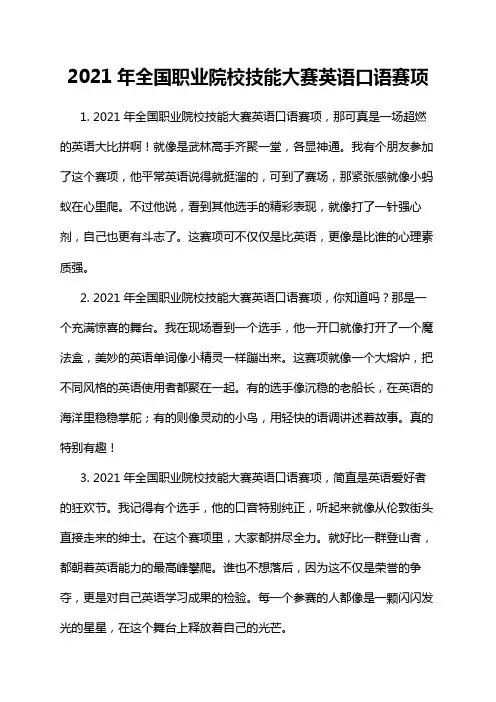 2021 年全国职业院校技能大赛英语口语赛项

1. 2021 年全国职业院校技能大赛英语口语赛项，那可真是一场超燃的英语大比拼啊！就像是武林高手齐聚一堂，各显神通。我有个朋友参加了这个赛项，他平常英语说得就挺溜的，可到了赛场，那紧张感就像小蚂蚁在心里爬。不过他说，看到其他选手的精彩表现，就像打了一针强心剂，自己也更有斗志了。这赛项可不仅仅是比英语，更像是比谁的心理素质强。

2. 2021 年全国职业院校技能大赛英语口语赛项，你知道吗？那是一个充满惊喜的舞台。我在现场看到一个选手，他一开口就像打开了一个魔法盒，美妙的英语单词像小精灵一样蹦出来。这赛项就像一个大熔炉，把不同风格的英语使用者都聚在一起。有的选手像沉稳的老船长，在英语的海洋里稳稳掌舵；有的则像灵动的小鸟，用轻快的语调讲述着故事。真的特别有趣！

3. 2021 年全国职业院校技能大赛英语口语赛项，简直是英语爱好者的狂欢节。我记得有个选手，他的口音特别纯正，听起来就像从伦敦街头直接走来的绅士。在这个赛项里，大家都拼尽全力。就好比一群登山者，都朝着英语能力的最高峰攀爬。谁也不想落后，因为这不仅是荣誉的争夺，更是对自己英语学习成果的检验。每一个参赛的人都像是一颗闪闪发光的星星，在这个舞台上释放着自己的光芒。